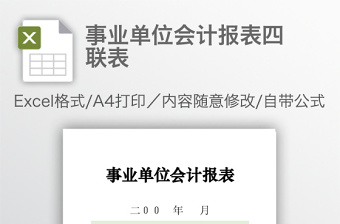 X

事业单位会计报表四联表

Excel格式/A4打印／内容随意修改/自带公式

事业单位会计报表

二00 年 月